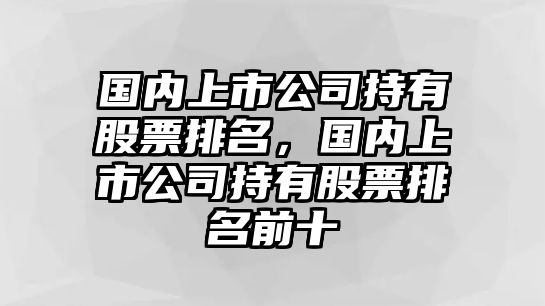 国内上市公司持有股票排名，国内上市公司持有股票排名前十